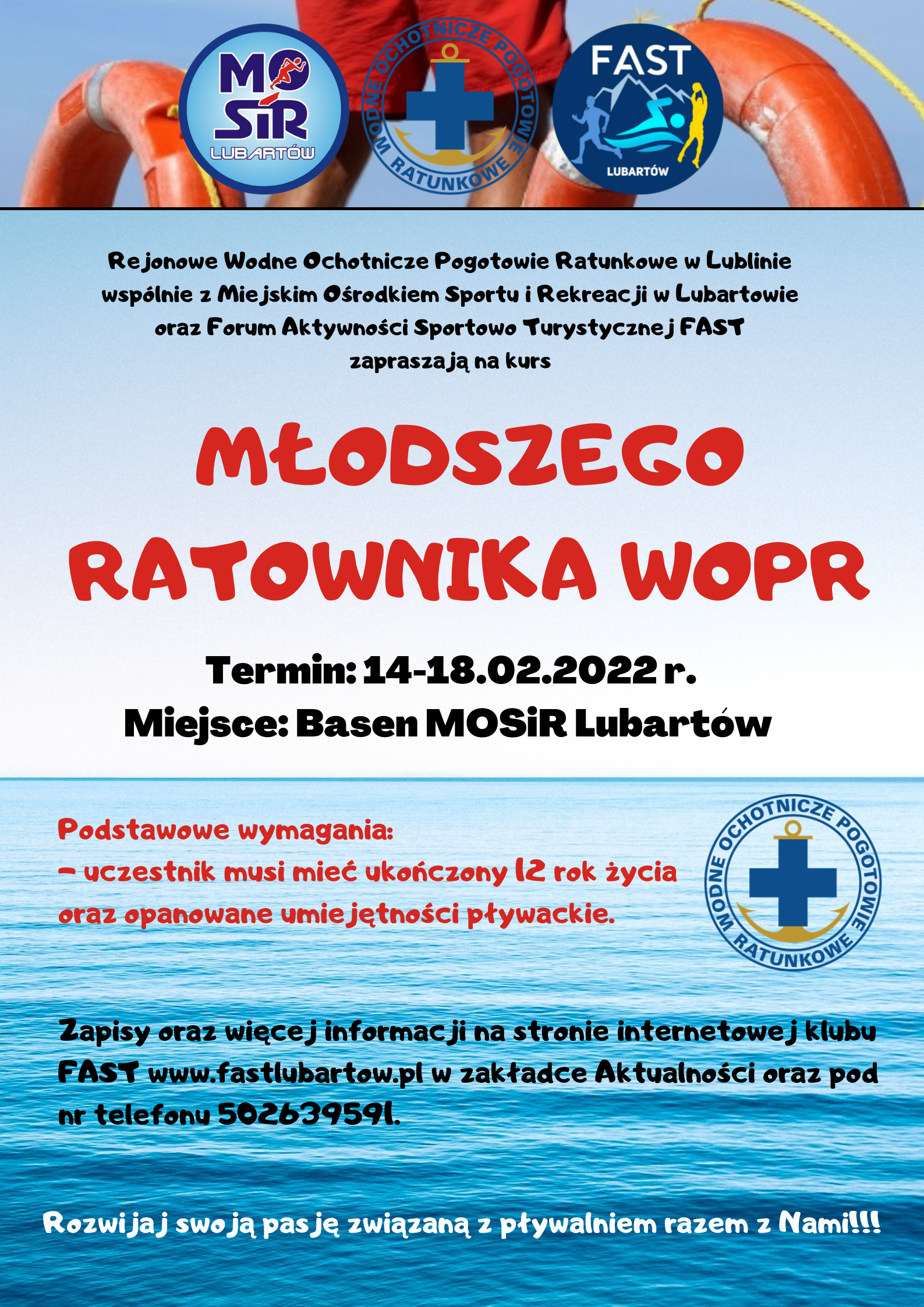 MOSiR LUBARTÓW

WODNE OCHOTNICZE POGOTOWIE RATUNKOWE

FAST LUBARTÓW

Rejonowe Wodne Ochotnicze Pogotowie Ratunkowe w Lublinie wspólnie z Miejskim Ośrodkiem Sportu i Rekreacji w Lubartowie oraz Forum Aktywności Sportowo Turystycznej FAST zapraszają na kurs

MŁODSZEGO RATOWNIKA WOPR

Termin: 14-18.02.2022 r.
Miejsce: Basen MOSiR Lubartów

Podstawowe wymagania:
- uczestnik musi mieć ukończony 12 rok życia oraz opanowane umiejętności pływackie.

WODNE OCHOTNICZE POGOTOWIE RATUNKOWE

Zapisy oraz więcej informacji na stronie internetowej klubu FAST www.fastlubartow.pl w zakładce Aktualności oraz pod nr telefonu 502639591.

Rozwijaj swoją pasję związaną z pływalniem razem z Nami!!!